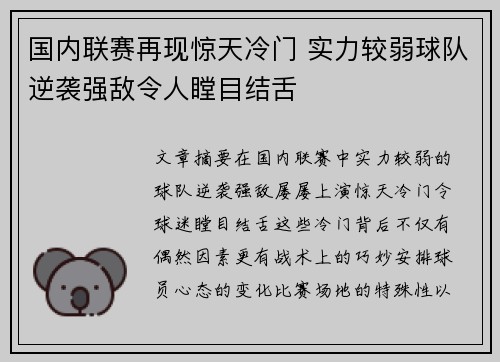 国内联赛再现惊天冷门 实力较弱球队逆袭强敌令人瞠目结舌

文章摘要在国内联赛中实力较弱的球队逆袭强敌屡屡上演惊天冷门令球迷瞠目结舌这些冷门背后不仅有偶然因素更有战术上的巧妙安排球员心态的变化比赛场地的特殊性以